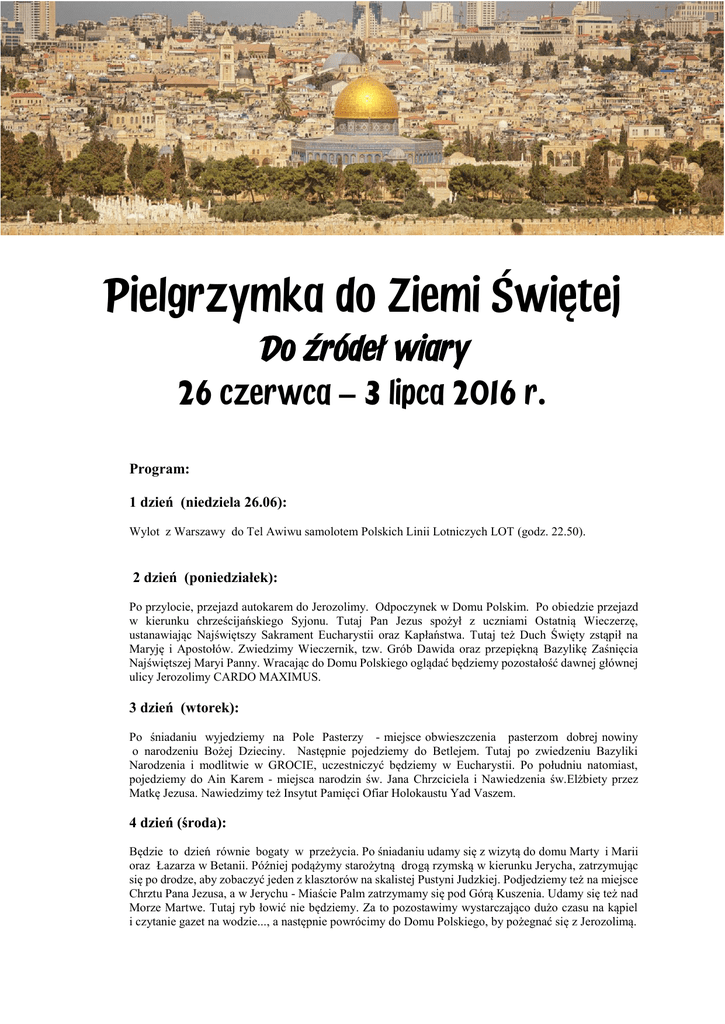 Pielgrzymka do Ziemi Świętej

Do źródeł wiary

26 czerwca – 3 lipca 2016 r.

Program:

1 dzień (niedziela 26.06):

Wylot z Warszawy do Tel Awiwu samolotem Polskich Linii Lotniczych LOT (godz. 22.50).

2 dzień (poniedziałek):

Po przylocie, przejazd autokarem do Jerozolimy. Odpoczynek w Domu Polskim. Po obiedzie przejazd w kierunku chrześcijańskiego Syjonu. Tutaj Pan Jezus spożył z uczniami Ostatnią Wieczerzę, ustanawiając Najświętszy Sakrament Eucharystii oraz Kapłaństwa. Tutaj też Duch Święty zstąpił na Maryję i Apostołów. Zwiedzimy Wieczernik, tzw. Grób Dawida oraz przepiękną Bazylikę Zaśnięcia Najświętszej Maryi Panny. Wracając do Domu Polskiego oglądać będziemy pozostałość dawnej głównej ulicy Jerozolimy CARDO MAXIMUS.

3 dzień (wtorek):

Po śniadaniu wyjedziemy na Pole Pasterzy - miejsce obwieszczenia pasterzom dobrej nowiny o narodzeniu Bożej Dzieciny. Następnie pojedziemy do Betlejem. Tutaj po zwiedzeniu Bazyliki Narodzenia i modlitwie w GROCIE, uczestniczyć będziemy w Eucharystii. Po południu natomiast, pojedziemy do Ain Karem - miejsca narodzin św. Jana Chrzciciela i Nawiedzenia św.Elżbiety przez Matkę Jezusa. Nawiedzimy też Insytut Pamięci Ofiar Holokaustu Yad Vaszem.

4 dzień (środa):

Będzie to dzień równie bogaty w przeżycia. Po śniadaniu udamy się z wizytą do domu Marty i Marii oraz Łazarza w Betanii. Później podążymy starożytną drogą rzymską w kierunku Jerycha, zatrzymując się po drodze, aby zobaczyć jeden z klasztorów na skalistej Pustyni Judzkiej. Podjedziemy też na miejsce Chrztu Pana Jezusa, a w Jerychu - Miaście Palm zatrzymamy się pod Górą Kuszenia. Udamy się też nad Morze Martwe. Tutaj ryb łowić nie będziemy. Za to pozostawimy wystarczająco dużo czasu na kąpiel i czytanie gazet na wodzie..., a następnie powrócimy do Domu Polskiego, by pożegnać się z Jerozolimą.